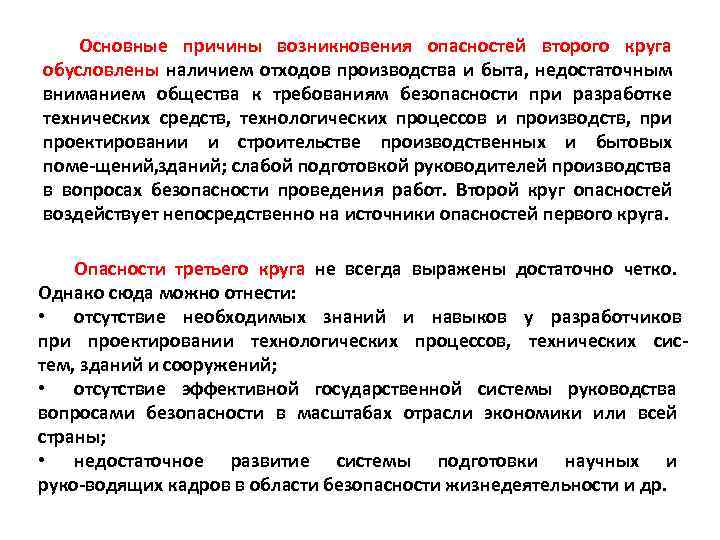 Основные причины возникновения опасностей второго круга обусловлены наличием отходов производства и быта, недостаточным вниманием общества к требованиям безопасности при разработке технических средств, технологических процессов и производств, при проектировании и строительстве производственных и бытовых поме-щений,зданий; слабой подготовкой руководителей производства в вопросах безопасности проведения работ. Второй круг опасностей воздействует непосредственно на источники опасностей первого круга.

Опасности третьего круга не всегда выражены достаточно четко. Однако сюда можно отнести:
• отсутствие необходимых знаний и навыков у разработчиков при проектировании технологических процессов, технических систем, зданий и сооружений;
• отсутствие эффективной государственной системы руководства вопросами безопасности в масштабах отрасли экономики или всей страны;
• недостаточное развитие системы подготовки научных и руко-водящих кадров в области безопасности жизнедеятельности и др.